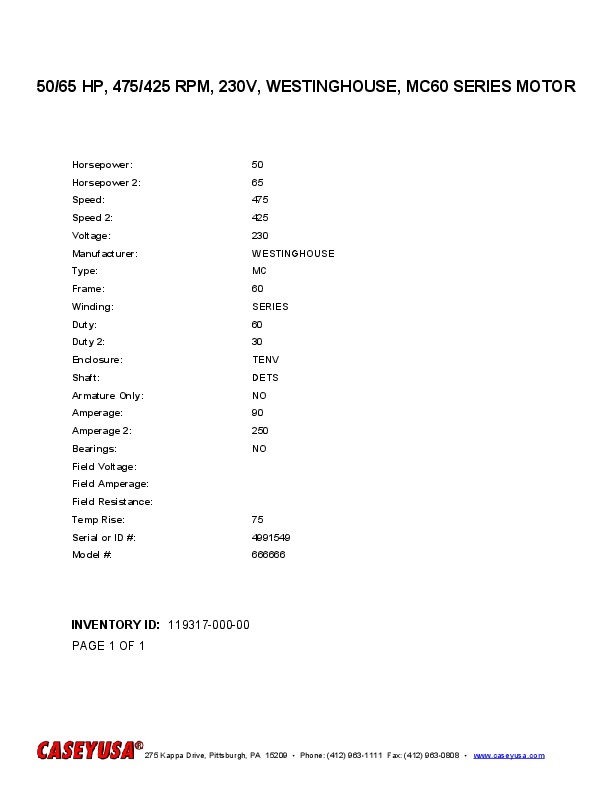 50/65 HP, 475/425 RPM, 230V, WESTINGHOUSE, MC60 SERIES MOTOR

| | |
|---|---|
| Horsepower: | 50 |
| Horsepower 2: | 65 |
| Speed: | 475 |
| Speed 2: | 425 |
| Voltage: | 230 |
| Manufacturer: | WESTINGHOUSE |
| Type: | MC |
| Frame: | 60 |
| Winding: | SERIES |
| Duty: | 60 |
| Duty 2: | 30 |
| Enclosure: | TENV |
| Shaft: | DETS |
| Armature Only: | NO |
| Amperage: | 90 |
| Amperage 2: | 250 |
| Bearings: | NO |
| Field Voltage: | |
| Field Amperage: | |
| Field Resistance: | |
| Temp Rise: | 75 |
| Serial or ID #: | 4991549 |
| Model #: | 666666 |

INVENTORY ID: 119317-000-00
PAGE 1 OF 1

CASEYUSA® 275 Kappa Drive, Pittsburgh, PA 15209 • Phone: (412) 963-1111 Fax: (412) 963-0808 • www.caseyusa.com